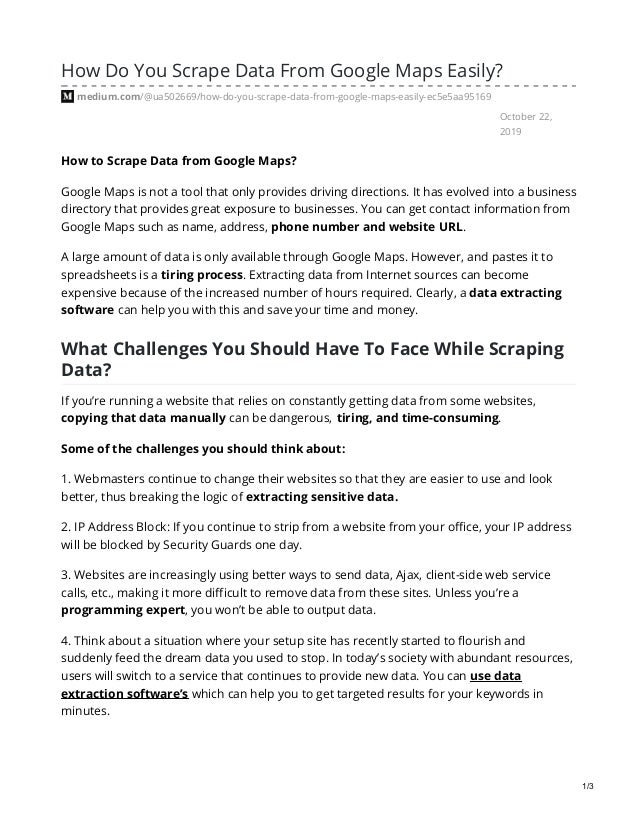 How Do You Scrape Data From Google Maps Easily?

medium.com/@ua502669/how-do-you-scrape-data-from-google-maps-easily-ec5e5aa95169

October 22, 2019

How to Scrape Data from Google Maps?

Google Maps is not a tool that only provides driving directions. It has evolved into a business directory that provides great exposure to businesses. You can get contact information from Google Maps such as name, address, phone number and website URL.

A large amount of data is only available through Google Maps. However, and pastes it to spreadsheets is a tiring process. Extracting data from Internet sources can become expensive because of the increased number of hours required. Clearly, a data extracting software can help you with this and save your time and money.

What Challenges You Should Have To Face While Scraping Data?

If you're running a website that relies on constantly getting data from some websites, copying that data manually can be dangerous, tiring, and time-consuming.

Some of the challenges you should think about:

1. Webmasters continue to change their websites so that they are easier to use and look better, thus breaking the logic of extracting sensitive data.

2. IP Address Block: If you continue to strip from a website from your office, your IP address will be blocked by Security Guards one day.

3. Websites are increasingly using better ways to send data, Ajax, client-side web service calls, etc., making it more difficult to remove data from these sites. Unless you're a programming expert, you won't be able to output data.

4. Think about a situation where your setup site has recently started to flourish and suddenly feed the dream data you used to stop. In today's society with abundant resources, users will switch to a service that continues to provide new data. You can use data extraction software's which can help you to get targeted results for your keywords in minutes.

1/3